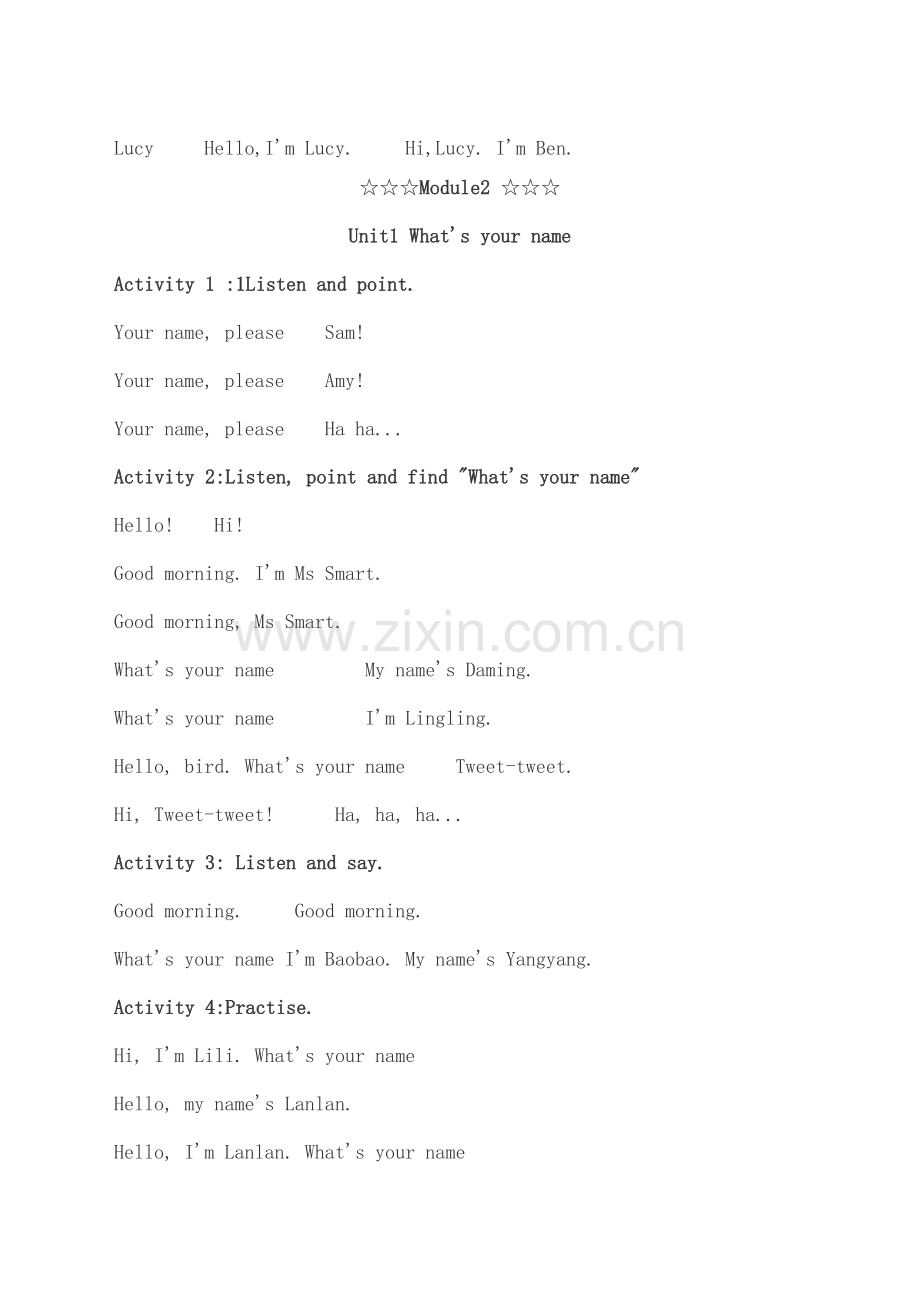 Lucy Hello,I'm Lucy. Hi,Lucy. I'm Ben.

☆☆☆Module2 ☆☆☆

Unit1 What's your name

Activity 1 :1Listen and point.

Your name, please Sam!

Your name, please Amy!

Your name, please Ha ha...

Activity 2:Listen, point and find "What's your name"

Hello! Hi!

Good morning. I'm Ms Smart.

Good morning, Ms Smart.

What's your name My name's Daming.

What's your name I'm Lingling.

Hello, bird. What's your name Tweet-tweet.

Hi, Tweet-tweet! Ha, ha, ha...

Activity 3: Listen and say.

Good morning. Good morning.

What's your name I'm Baobao. My name's Yangyang.

Activity 4:Practise.

Hi, I'm Lili. What's your name

Hello, my name's Lanlan.

Hello, I'm Lanlan. What's your name

www.zixin.com.cn